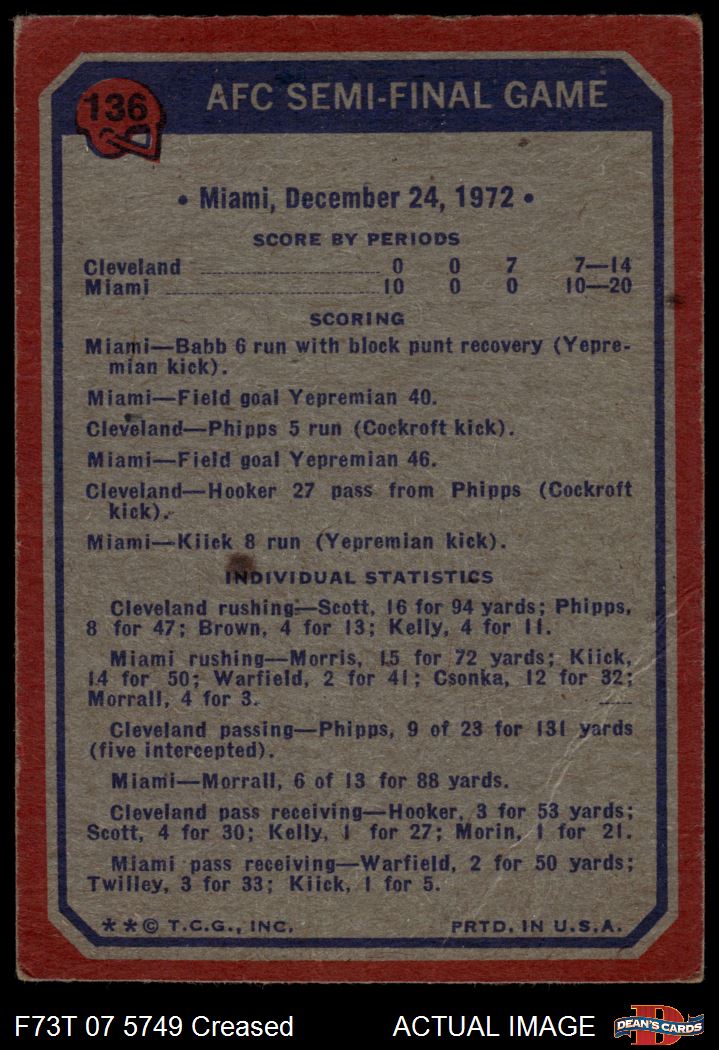 136

AFC SEMI-FINAL GAME

• Miami, December 24, 1972 •

SCORE BY PERIODS

| | | | | |
|---|---|---|---|---|
| Cleveland | 0 | 0 | 7 | 7—14 |
| Miami | 10 | 0 | 0 | 10—20 |

SCORING

Miami—Babb 6 run with block punt recovery (Yepremian kick).

Miami—Field goal Yepremian 40.

Cleveland—Phipps 5 run (Cockroft kick).

Miami—Field goal Yepremian 46.

Cleveland—Hooker 27 pass from Phipps (Cockroft kick).

Miami—Kiick 8 run (Yepremian kick).

INDIVIDUAL STATISTICS

Cleveland rushing—Scott, 16 for 94 yards; Phipps, 8 for 47; Brown, 4 for 13; Kelly, 4 for 11.

Miami rushing—Morris, 15 for 72 yards; Kiick, 14 for 50; Warfield, 2 for 41; Csonka, 12 for 32; Morrall, 4 for 3.

Cleveland passing—Phipps, 9 of 23 for 131 yards (five intercepted).

Miami—Morrall, 6 of 13 for 88 yards.

Cleveland pass receiving—Hooker, 3 for 53 yards; Scott, 4 for 30; Kelly, 1 for 27; Morin, 1 for 21.

Miami pass receiving—Warfield, 2 for 50 yards; Twilley, 3 for 33; Kiick, 1 for 5.

**© T.C.G., INC.

PRTD. IN U.S.A.

F73T 07 5749 Creased

ACTUAL IMAGE

DEAN'S CARDS